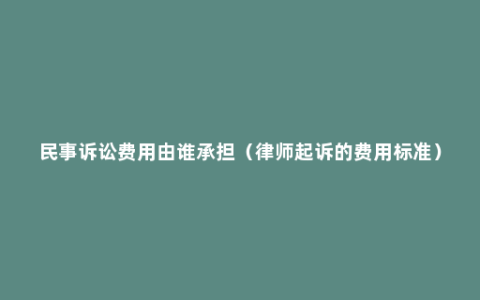 民事诉讼费用由谁承担（律师起诉的费用标准）